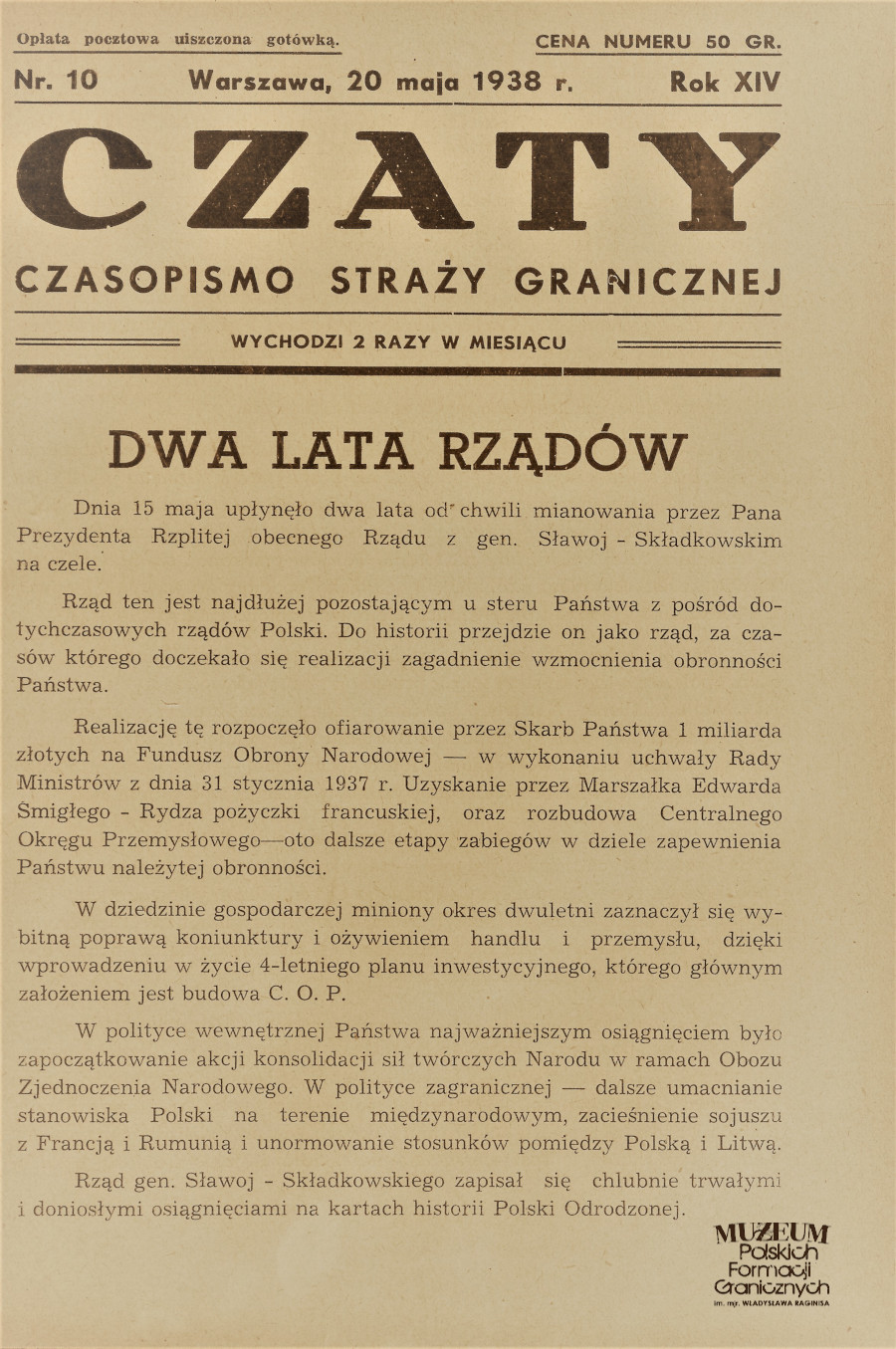 Opłata pocztowa uiszczona gotówką.

CENA NUMERU 50 GR.

Nr. 10

Warszawa, 20 maja 1938 r.

Rok XIV

CZATY

CZASOPISMO STRAŻY GRANICZNEJ

WYCHODZI 2 RAZY W MIESIĄCU

DWA LATA RZĄDÓW

Dnia 15 maja upłynęło dwa lata od chwili mianowania przez Pana Prezydenta Rzplitej obecnego Rządu z gen. Sławoj - Składkowskim na czele.

Rząd ten jest najdłużej pozostającym u steru Państwa z pośród dotychczasowych rządów Polski. Do historii przejdzie on jako rząd, za czasów którego doczekało się realizacji zagadnienie wzmocnienia obronności Państwa.

Realizację tę rozpoczęło ofiarowanie przez Skarb Państwa 1 miliarda złotych na Fundusz Obrony Narodowej — w wykonaniu uchwały Rady Ministrów z dnia 31 stycznia 1937 r. Uzyskanie przez Marszałka Edwarda Śmigłego - Rydza pożyczki francuskiej, oraz rozbudowa Centralnego Okręgu Przemysłowego—oto dalsze etapy zabiegów w dziele zapewnienia Państwu należytej obronności.

W dziedzinie gospodarczej miniony okres dwuletni zaznaczył się wybitną poprawą koniunktury i ożywieniem handlu i przemysłu, dzięki wprowadzeniu w życie 4-letniego planu inwestycyjnego, którego głównym założeniem jest budowa C. O. P.

W polityce wewnętrznej Państwa najważniejszym osiągnięciem było zapoczątkowanie akcji konsolidacji sił twórczych Narodu w ramach Obozu Zjednoczenia Narodowego. W polityce zagranicznej — dalsze umacnianie stanowiska Polski na terenie międzynarodowym, zacieśnienie sojuszu z Francją i Rumunią i unormowanie stosunków pomiędzy Polską i Litwą.

Rząd gen. Sławoj - Składkowskiego zapisał się chlubnie trwałymi i doniosłymi osiągnięciami na kartach historii Polski Odrodzonej.

MUZEUM Polskich Formacji Granicznych
im. mjr. WŁADYSŁAWA RAGINISA